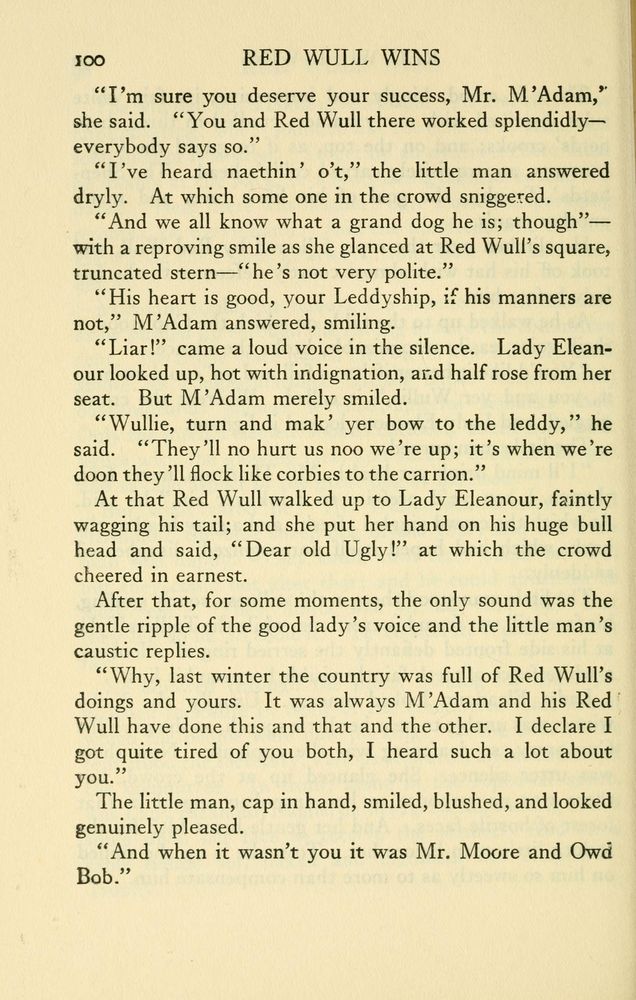 100 RED WULL WINS

"I'm sure you deserve your success, Mr. M'Adam," she said. "You and Red Wull there worked splendidly—everybody says so."

"I've heard naethin' o't," the little man answered dryly. At which some one in the crowd sniggered.

"And we all know what a grand dog he is; though"—with a reproving smile as she glanced at Red Wull's square, truncated stern—"he's not very polite."

"His heart is good, your Leddyship, if his manners are not," M'Adam answered, smiling.

"Liar!" came a loud voice in the silence. Lady Eleanour looked up, hot with indignation, and half rose from her seat. But M'Adam merely smiled.

"Wullie, turn and mak' yer bow to the leddy," he said. "They'll no hurt us noo we're up; it's when we're doon they'll flock like corbies to the carrion."

At that Red Wull walked up to Lady Eleanour, faintly wagging his tail; and she put her hand on his huge bull head and said, "Dear old Ugly!" at which the crowd cheered in earnest.

After that, for some moments, the only sound was the gentle ripple of the good lady's voice and the little man's caustic replies.

"Why, last winter the country was full of Red Wull's doings and yours. It was always M'Adam and his Red Wull have done this and that and the other. I declare I got quite tired of you both, I heard such a lot about you."

The little man, cap in hand, smiled, blushed, and looked genuinely pleased.

"And when it wasn't you it was Mr. Moore and Owd Bob."